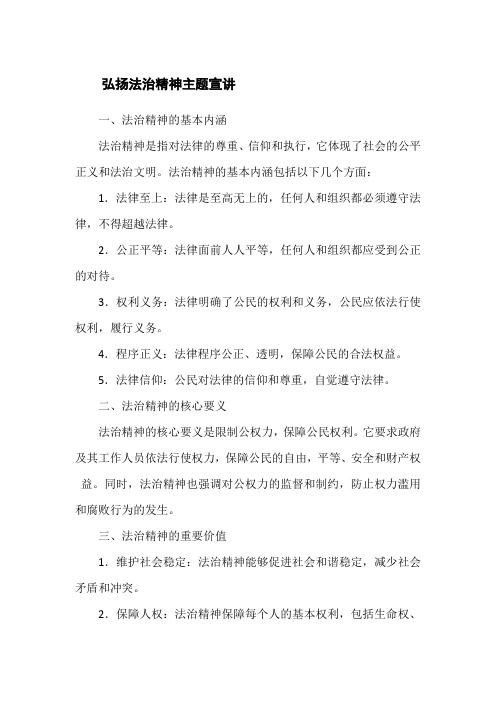 弘扬法治精神主题宣讲

一、法治精神的基本内涵

法治精神是指对法律的尊重、信仰和执行，它体现了社会的公平正义和法治文明。法治精神的基本内涵包括以下几个方面：

1．法律至上：法律是至高无上的，任何人和组织都必须遵守法律，不得超越法律。

2．公正平等：法律面前人人平等，任何人和组织都应受到公正的对待。

3．权利义务：法律明确了公民的权利和义务，公民应依法行使权利，履行义务。

4．程序正义：法律程序公正、透明，保障公民的合法权益。

5．法律信仰：公民对法律的信仰和尊重，自觉遵守法律。

二、法治精神的核心要义

法治精神的核心要义是限制公权力，保障公民权利。它要求政府及其工作人员依法行使权力，保障公民的自由，平等、安全和财产权益。同时，法治精神也强调对公权力的监督和制约，防止权力滥用和腐败行为的发生。

三、法治精神的重要价值

1．维护社会稳定：法治精神能够促进社会和谐稳定，减少社会矛盾和冲突。

2．保障人权：法治精神保障每个人的基本权利，包括生命权、